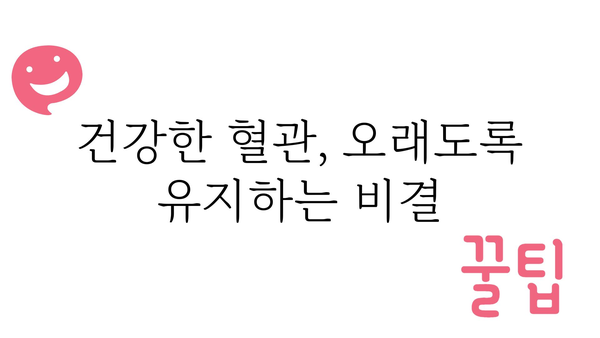 건강한 혈관, 오래도록 유지하는 비결

꿀팁